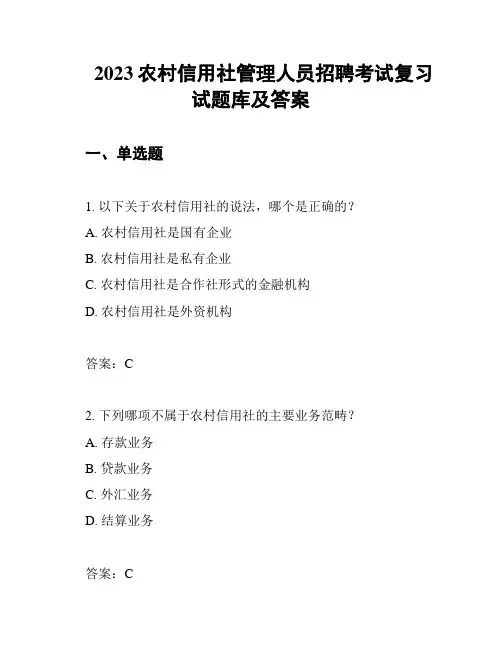 2023 农村信用社管理人员招聘考试复习试题库及答案

一、单选题

1. 以下关于农村信用社的说法，哪个是正确的？
A. 农村信用社是国有企业
B. 农村信用社是私有企业
C. 农村信用社是合作社形式的金融机构
D. 农村信用社是外资机构

答案：C

2. 下列哪项不属于农村信用社的主要业务范畴？
A. 存款业务
B. 贷款业务
C. 外汇业务
D. 结算业务

答案：C